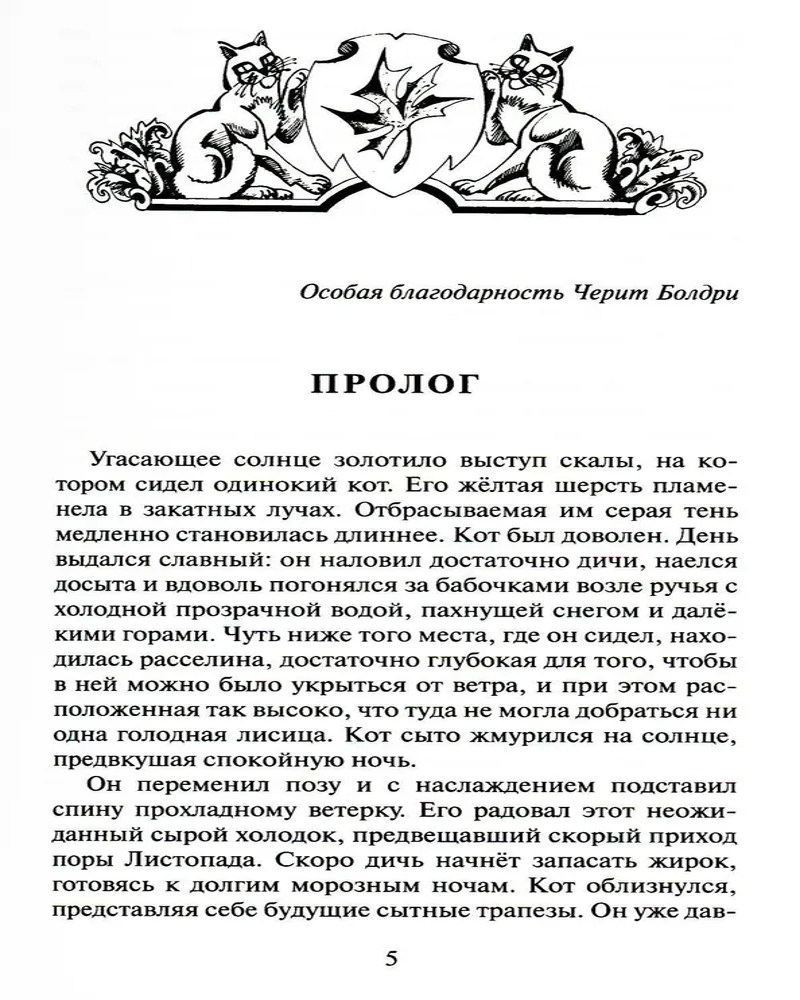 Особая благодарность Черит Болдри

ПРОЛОГ

Угасающее солнце золотило выступ скалы, на котором сидел одинокий кот. Его жёлтая шерсть пламенела в закатных лучах. Отбрасываемая им серая тень медленно становилась длиннее. Кот был доволен. День выдался славный: он наловил достаточно дичи, наелся досыта и вдоволь погонялся за бабочками возле ручья с холодной прозрачной водой, пахнущей снегом и далёкими горами. Чуть ниже того места, где он сидел, находилась расселина, достаточно глубокая для того, чтобы в ней можно было укрыться от ветра, и при этом расположенная так высоко, что туда не могла добраться ни одна голодная лисица. Кот сыто жмурился на солнце, предвкушая спокойную ночь.

Он переменил позу и с наслаждением подставил спину прохладному ветерку. Его радовал этот неожиданный сырой холодок, предвещавший скорый приход поры Листопада. Скоро дичь начнёт запасать жирок, готовясь к долгим морозным ночам. Кот облизнулся, представляя себе будущие сытные трапезы. Он уже дав-

5